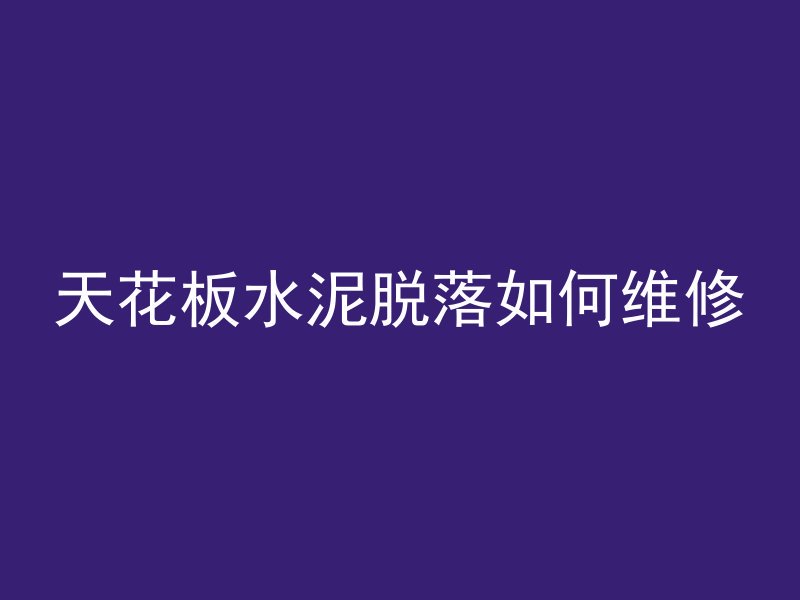 天花板水泥脱落如何维修